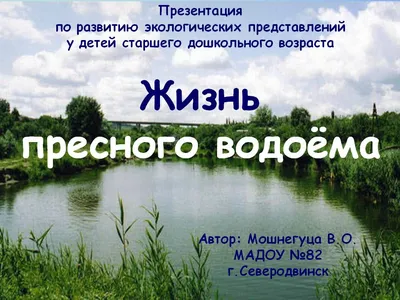 Презентация
по развитию экологических представлений
у детей старшего дошкольного возраста

Жизнь
пресного водоёма

Автор: Мошнегуца В.О.
МАДОУ №82
г.Северодвинск